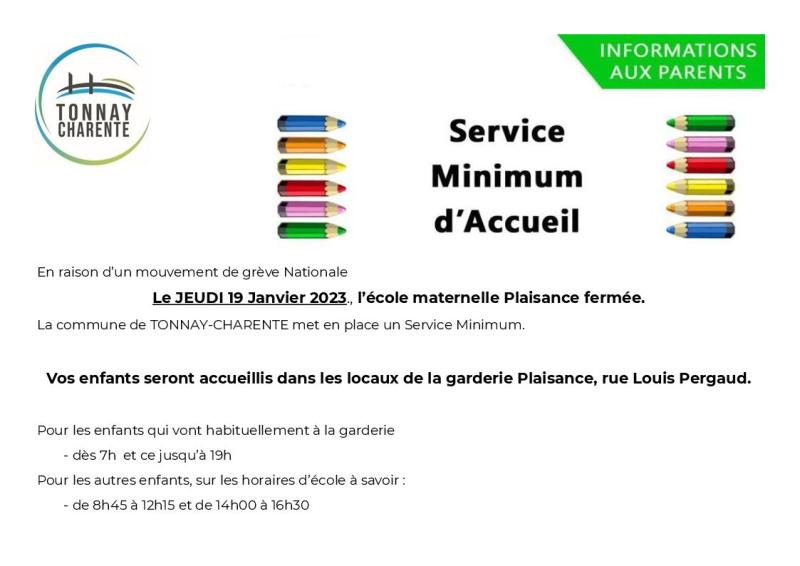 TONNAY CHARENTE

INFORMATIONS AUX PARENTS

Service Minimum d'Accueil

En raison d'un mouvement de grève Nationale

Le JEUDI 19 Janvier 2023., l'école maternelle Plaisance fermée.

La commune de TONNAY-CHARENTE met en place un Service Minimum.

Vos enfants seront accueillis dans les locaux de la garderie Plaisance, rue Louis Pergaud.

Pour les enfants qui vont habituellement à la garderie
- dès 7h et ce jusqu'à 19h

Pour les autres enfants, sur les horaires d'école à savoir :
- de 8h45 à 12h15 et de 14h00 à 16h30